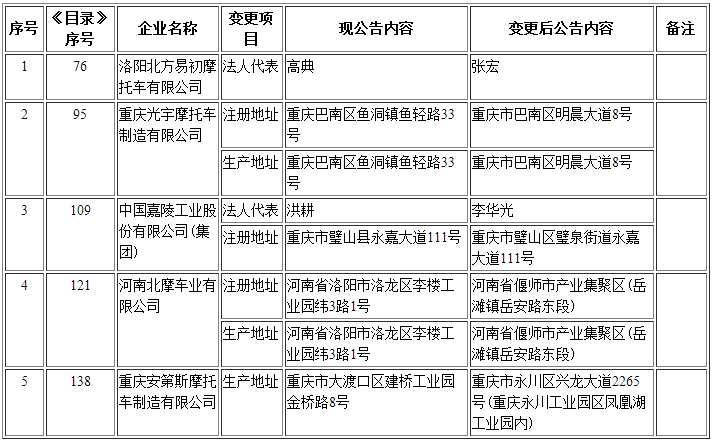 | 序号 | 《目录》序号 | 企业名称 | 变更项目 | 现公告内容 | 变更后公告内容 | 备注 |
|---|---|---|---|---|---|---|
| 1 | 76 | 洛阳北方易初摩托车有限公司 | 法人代表 | 高典 | 张宏 | |
| 2 | 95 | 重庆光宇摩托车制造有限公司 | 注册地址 | 重庆巴南区鱼洞镇鱼轻路33号 | 重庆市巴南区明晨大道8号 | |
| | | | 生产地址 | 重庆巴南区鱼洞镇鱼轻路33号 | 重庆市巴南区明晨大道8号 | |
| 3 | 109 | 中国嘉陵工业股份有限公司(集团) | 法人代表 | 洪耕 | 李华光 | |
| | | | 注册地址 | 重庆市璧山县永嘉大道111号 | 重庆市璧山区璧泉街道永嘉大道111号 | |
| 4 | 121 | 河南北摩车业有限公司 | 注册地址 | 河南省洛阳市洛龙区李楼工业园纬3路1号 | 河南省偃师市产业集聚区(岳滩镇岳安路东段) | |
| | | | 生产地址 | 河南省洛阳市洛龙区李楼工业园纬3路1号 | 河南省偃师市产业集聚区(岳滩镇岳安路东段) | |
| 5 | 138 | 重庆安第斯摩托车制造有限公司 | 生产地址 | 重庆市大渡口区建桥工业园金桥路8号 | 重庆市永川区兴龙大道2265号(重庆永川工业园区凤凰湖工业园内) | |